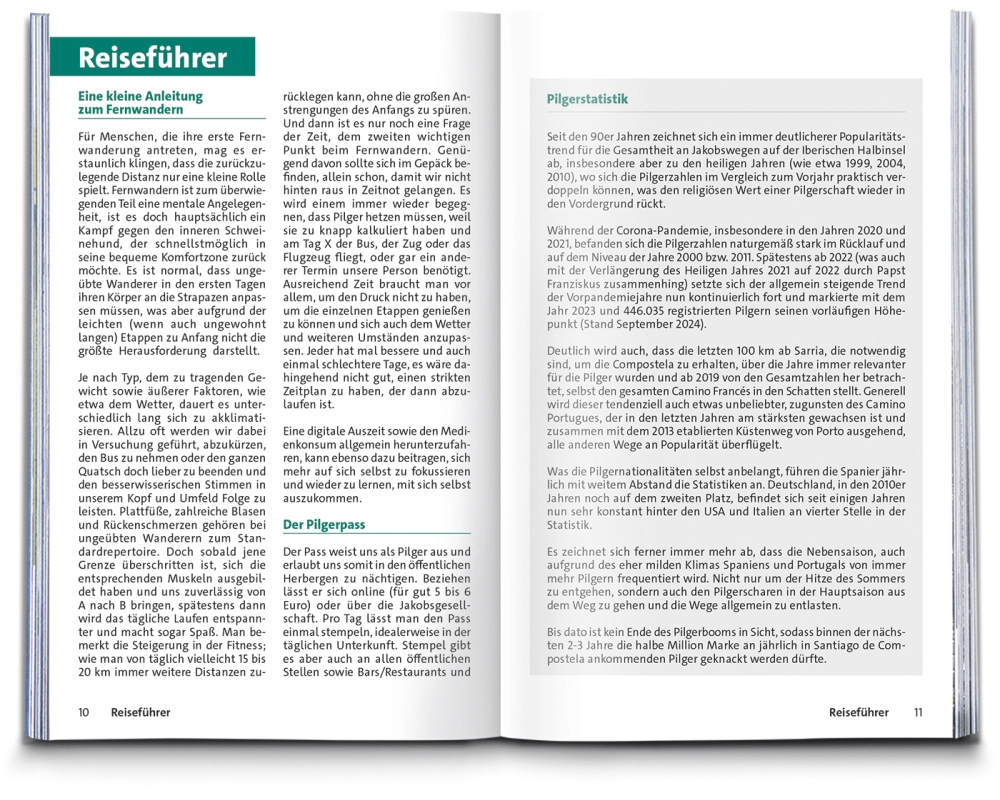 Reiseführer

Eine kleine Anleitung zum Fernwandern

Für Menschen, die ihre erste Fernwanderung antreten, mag es erstaunlich klingen, dass die zurückzulegende Distanz nur eine kleine Rolle spielt. Fernwandern ist zum überwiegenden Teil eine mentale Angelegenheit, ist es doch hauptsächlich ein Kampf gegen den inneren Schweinehund, der schnellstmöglich in seine bequeme Komfortzone zurück möchte. Es ist normal, dass ungeübte Wanderer in den ersten Tagen ihren Körper an die Strapazen anpassen müssen, was aber aufgrund der leichten (wenn auch ungewohnt langen) Etappen zu Anfang nicht die größte Herausforderung darstellt.

Je nach Typ, dem zu tragenden Gewicht sowie äußerer Faktoren, wie etwa dem Wetter, dauert es unterschiedlich lang sich zu akklimatisieren. Allzu oft werden wir dabei in Versuchung geführt, abzukürzen, den Bus zu nehmen oder den ganzen Quatsch doch lieber zu beenden und den besserwisserischen Stimmen in unserem Kopf und Umfeld Folge zu leisten. Plattfüße, zahlreiche Blasen und Rückenschmerzen gehören bei ungeübten Wanderern zum Standardrepertoire. Doch sobald jene Grenze überschritten ist, sich die entsprechenden Muskeln ausgebildet haben und uns zuverlässig von A nach B bringen, spätestens dann wird das tägliche Laufen entspannter und macht sogar Spaß. Man bemerkt die Steigerung in der Fitness; wie man von täglich vielleicht 15 bis 20 km immer weitere Distanzen zurücklegen kann, ohne die großen Anstrengungen des Anfangs zu spüren. Und dann ist es nur noch eine Frage der Zeit, dem zweiten wichtigen Punkt beim Fernwandern. Genügend davon sollte sich im Gepäck befinden, allein schon, damit wir nicht hinten raus in Zeitnot gelangen. Es wird einem immer wieder begegnen, dass Pilger hetzen müssen, weil sie zu knapp kalkuliert haben und am Tag X der Bus, der Zug oder das Flugzeug fliegt, oder gar ein anderer Termin unsere Person benötigt. Ausreichend Zeit braucht man vor allem, um den Druck nicht zu haben, um die einzelnen Etappen genießen zu können und sich auch dem Wetter und weiteren Umständen anzupassen. Jeder hat mal bessere und auch einmal schlechtere Tage, es wäre dahingehend nicht gut, einen strikten Zeitplan zu haben, der dann abzulaufen ist.

Eine digitale Auszeit sowie den Medienkonsum allgemein herunterzufahren, kann ebenso dazu beitragen, sich mehr auf sich selbst zu fokussieren und wieder zu lernen, mit sich selbst auszukommen.

Der Pilgerpass

Der Pass weist uns als Pilger aus und erlaubt uns somit in den öffentlichen Herbergen zu nächtigen. Beziehen lässt er sich online (für gut 5 bis 6 Euro) oder über die Jakobsgesellschaft. Pro Tag lässt man den Pass einmal stempeln, idealerweise in der täglichen Unterkunft. Stempel gibt es aber auch an allen öffentlichen Stellen sowie Bars/Restaurants und

10 Reiseführer

Pilgerstatistik

Seit den 90er Jahren zeichnet sich ein immer deutlicherer Popularitätstrend für die Gesamtheit an Jakobswegen auf der Iberischen Halbinsel ab, insbesondere aber zu den heiligen Jahren (wie etwa 1999, 2004, 2010), wo sich die Pilgerzahlen im Vergleich zum Vorjahr praktisch verdoppeln können, was den religiösen Wert einer Pilgerschaft wieder in den Vordergrund rückt.

Während der Corona-Pandemie, insbesondere in den Jahren 2020 und 2021, befanden sich die Pilgerzahlen naturgemäß stark im Rücklauf und auf dem Niveau der Jahre 2000 bzw. 2011. Spätestens ab 2022 (was auch mit der Verlängerung des Heiligen Jahres 2021 auf 2022 durch Papst Franziskus zusammenhing) setzte sich der allgemein steigende Trend der Vorpandemiejahre nun kontinuierlich fort und markierte mit dem Jahr 2023 und 446.035 registrierten Pilgern seinen vorläufigen Höhepunkt (Stand September 2024).

Deutlich wird auch, dass die letzten 100 km ab Sarria, die notwendig sind, um die Compostela zu erhalten, über die Jahre immer relevanter für die Pilger wurden und ab 2019 von den Gesamtzahlen her betrachtet, selbst den gesamten Camino Francés in den Schatten stellt. Generell wird dieser tendenziell auch etwas unbeliebter, zugunsten des Camino Portugues, der in den letzten Jahren am stärksten gewachsen ist und zusammen mit dem 2013 etablierten Küstenweg von Porto ausgehend, alle anderen Wege an Popularität überflügelt.

Was die Pilgernationalitäten selbst anbelangt, führen die Spanier jährlich mit weitem Abstand die Statistiken an. Deutschland, in den 2010er Jahren noch auf dem zweiten Platz, befindet sich seit einigen Jahren nun sehr konstant hinter den USA und Italien an vierter Stelle in der Statistik.

Es zeichnet sich ferner immer mehr ab, dass die Nebensaison, auch aufgrund des eher milden Klimas Spaniens und Portugals von immer mehr Pilgern frequentiert wird. Nicht nur um der Hitze des Sommers zu entgehen, sondern auch den Pilgerscharen in der Hauptsaison aus dem Weg zu gehen und die Wege allgemein zu entlasten.

Bis dato ist kein Ende des Pilgerbooms in Sicht, sodass binnen der nächsten 2-3 Jahre die halbe Million Marke an jährlich in Santiago de Compostela ankommenden Pilger geknackt werden dürfte.

Reiseführer 11